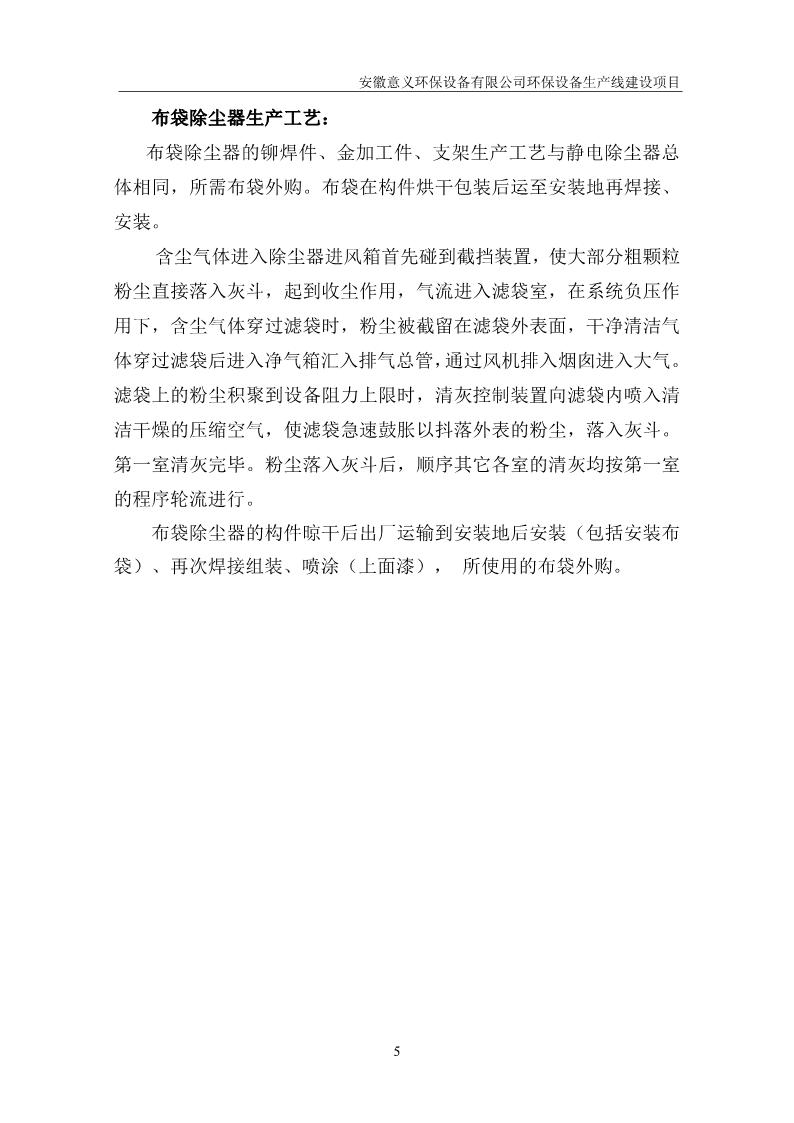 安徽意义环保设备有限公司环保设备生产线建设项目

布袋除尘器生产工艺：

布袋除尘器的铆焊件、金加工件、支架生产工艺与静电除尘器总体相同，所需布袋外购。布袋在构件烘干包装后运至安装地再焊接、安装。

含尘气体进入除尘器进风箱首先碰到截挡装置，使大部分粗颗粒粉尘直接落入灰斗，起到收尘作用，气流进入滤袋室，在系统负压作用下，含尘气体穿过滤袋时，粉尘被截留在滤袋外表面，干净清洁气体穿过滤袋后进入净气箱汇入排气总管，通过风机排入烟囱进入大气。滤袋上的粉尘积聚到设备阻力上限时，清灰控制装置向滤袋内喷入清洁干燥的压缩空气，使滤袋急速鼓胀以抖落外表的粉尘，落入灰斗。第一室清灰完毕。粉尘落入灰斗后，顺序其它各室的清灰均按第一室的程序轮流进行。

布袋除尘器的构件晾干后出厂运输到安装地后安装（包括安装布袋）、再次焊接组装、喷涂（上面漆）， 所使用的布袋外购。

5